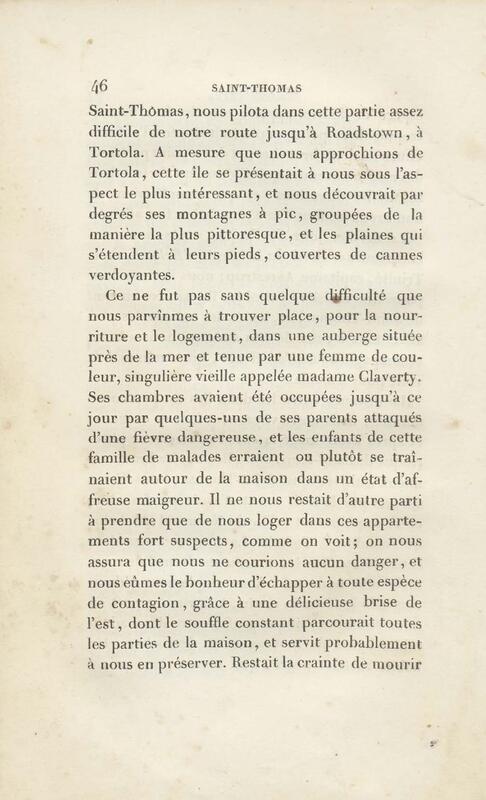 46 SAINT-THOMAS

Saint-Thômas, nous pilota dans cette partie assez difficile de notre route jusqu'à Roadstown, à Tortola. A mesure que nous approchions de Tortola, cette île se présentait à nous sous l'aspect le plus intéressant, et nous découvrait par degrés ses montagnes à pic, groupées de la manière la plus pittoresque, et les plaines qui s'étendent à leurs pieds, couvertes de cannes verdoyantes.

Ce ne fut pas sans quelque difficulté que nous parvînmes à trouver place, pour la nourriture et le logement, dans une auberge située près de la mer et tenue par une femme de couleur, singulière vieille appelée madame Claverty. Ses chambres avaient été occupées jusqu'à ce jour par quelques-uns de ses parents attaqués d'une fièvre dangereuse, et les enfants de cette famille de malades erraient ou plutôt se traînaient autour de la maison dans un état d'affreuse maigreur. Il ne nous restait d'autre parti à prendre que de nous loger dans ces appartements fort suspects, comme on voit; on nous assura que nous ne courions aucun danger, et nous eûmes le bonheur d'échapper à toute espèce de contagion, grâce à une délicieuse brise de l'est, dont le souffle constant parcourait toutes les parties de la maison, et servit probablement à nous en préserver. Restait la crainte de mourir